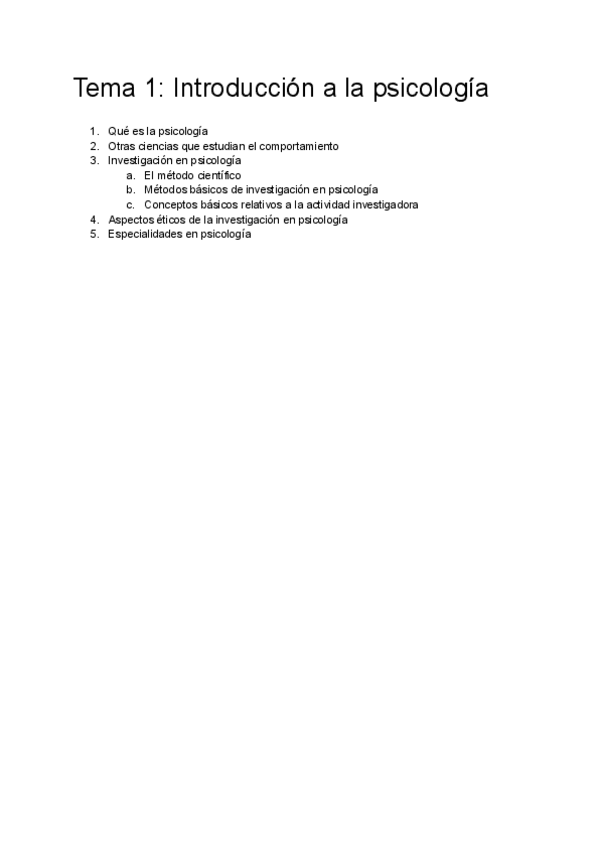 Tema 1: Introducción a la psicología

1. Qué es la psicología
2. Otras ciencias que estudian el comportamiento
3. Investigación en psicología
 a. El método científico
 b. Métodos básicos de investigación en psicología
 c. Conceptos básicos relativos a la actividad investigadora
4. Aspectos éticos de la investigación en psicología
5. Especialidades en psicología